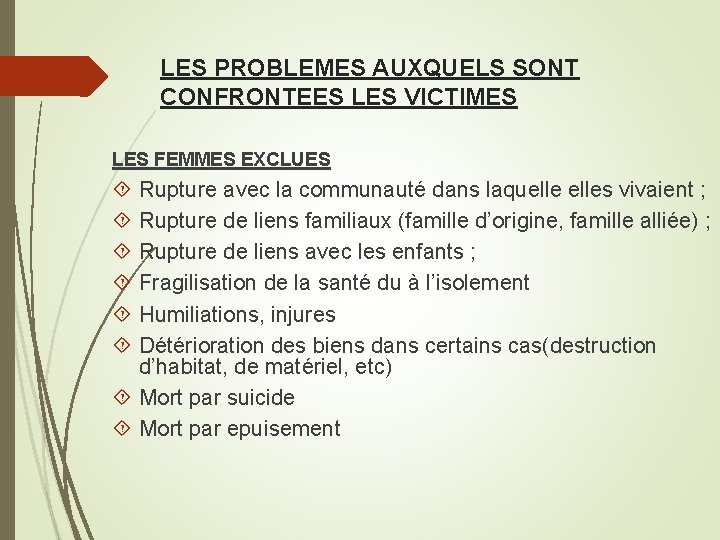 LES PROBLEMES AUXQUELS SONT CONFRONTEES LES VICTIMES

LES FEMMES EXCLUES

Rupture avec la communauté dans laquelle elles vivaient ;

Rupture de liens familiaux (famille d'origine, famille alliée) ;

Rupture de liens avec les enfants ;

Fragilisation de la santé du à l'isolement

Humiliations, injures

Détérioration des biens dans certains cas(destruction d'habitat, de matériel, etc)

Mort par suicide

Mort par epuisement